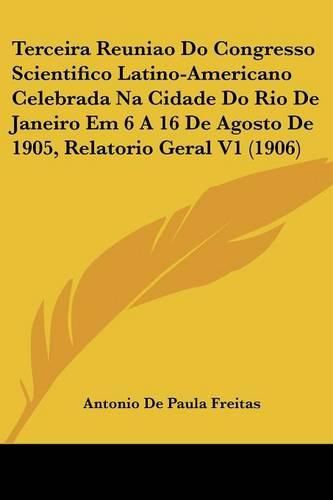 Terceira Reuniao Do Congresso Scientifico Latino-Americano Celebrada Na Cidade Do Rio De Janeiro Em 6 A 16 De Agosto De 1905, Relatorio Geral V1 (1906)

Antonio De Paula Freitas